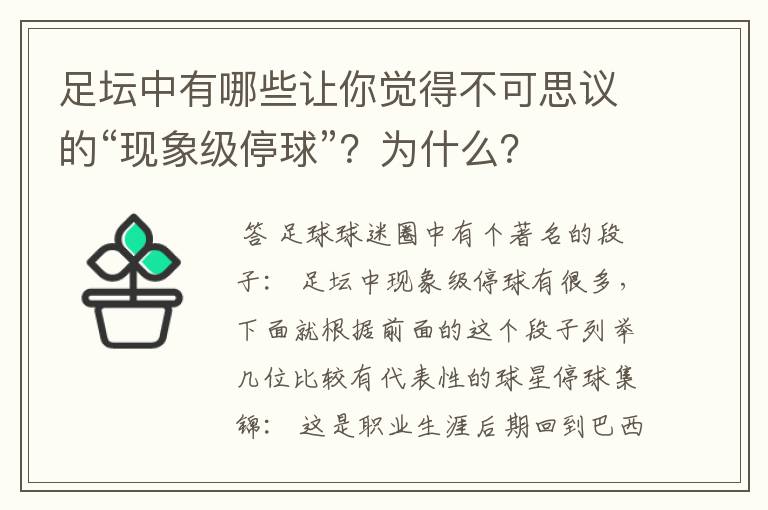 足坛中有哪些让你觉得不可思议的“现象级停球”？为什么？

答 足球球迷圈中有个著名的段子： 足坛中现象级停球有很多，下面就根据前面的这个段子列举几位比较有代表性的球星停球集锦： 这是职业生涯后期回到巴西